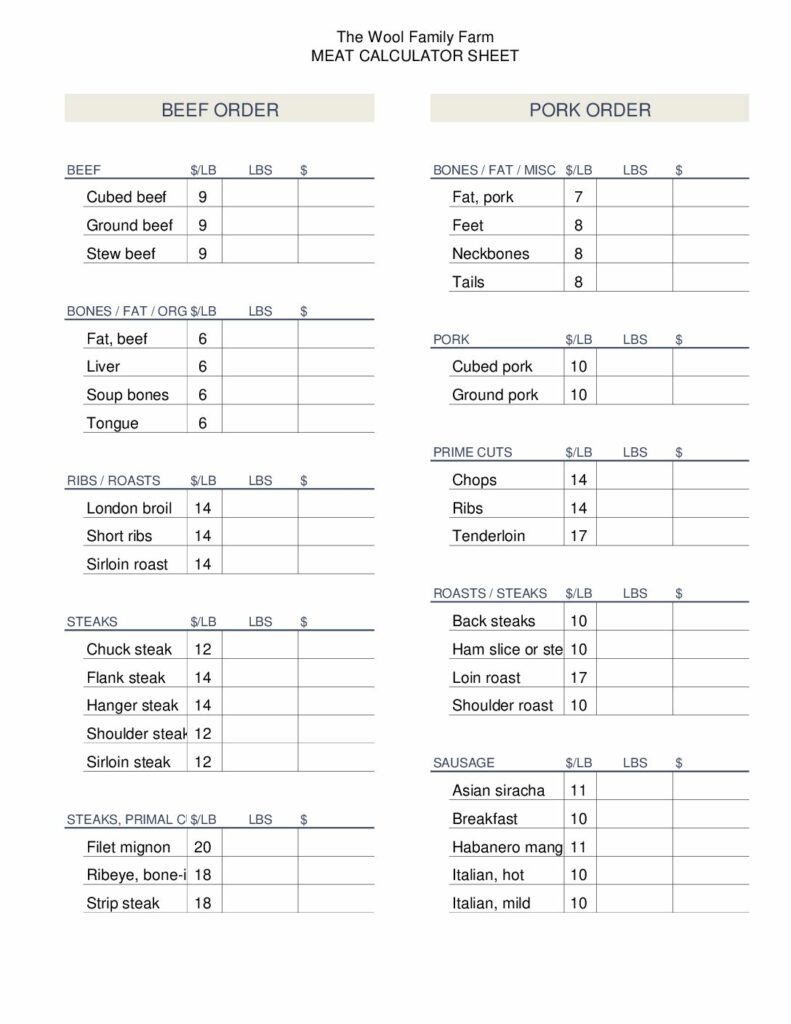 The Wool Family Farm
MEAT CALCULATOR SHEET

BEEF ORDER

| BEEF | $/LB | LBS | $ |
|---|---|---|---|
| Cubed beef | 9 | | |
| Ground beef | 9 | | |
| Stew beef | 9 | | |

| BONES / FAT / ORG | $/LB | LBS | $ |
|---|---|---|---|
| Fat, beef | 6 | | |
| Liver | 6 | | |
| Soup bones | 6 | | |
| Tongue | 6 | | |

| RIBS / ROASTS | $/LB | LBS | $ |
|---|---|---|---|
| London broil | 14 | | |
| Short ribs | 14 | | |
| Sirloin roast | 14 | | |

| STEAKS | $/LB | LBS | $ |
|---|---|---|---|
| Chuck steak | 12 | | |
| Flank steak | 14 | | |
| Hanger steak | 14 | | |
| Shoulder steak | 12 | | |
| Sirloin steak | 12 | | |

| STEAKS, PRIMAL C | $/LB | LBS | $ |
|---|---|---|---|
| Filet mignon | 20 | | |
| Ribeye, bone-i | 18 | | |
| Strip steak | 18 | | |

PORK ORDER

| BONES / FAT / MISC | $/LB | LBS | $ |
|---|---|---|---|
| Fat, pork | 7 | | |
| Feet | 8 | | |
| Neckbones | 8 | | |
| Tails | 8 | | |

| PORK | $/LB | LBS | $ |
|---|---|---|---|
| Cubed pork | 10 | | |
| Ground pork | 10 | | |

| PRIME CUTS | $/LB | LBS | $ |
|---|---|---|---|
| Chops | 14 | | |
| Ribs | 14 | | |
| Tenderloin | 17 | | |

| ROASTS / STEAKS | $/LB | LBS | $ |
|---|---|---|---|
| Back steaks | 10 | | |
| Ham slice or ste | 10 | | |
| Loin roast | 17 | | |
| Shoulder roast | 10 | | |

| SAUSAGE | $/LB | LBS | $ |
|---|---|---|---|
| Asian siracha | 11 | | |
| Breakfast | 10 | | |
| Habanero mang | 11 | | |
| Italian, hot | 10 | | |
| Italian, mild | 10 | | |